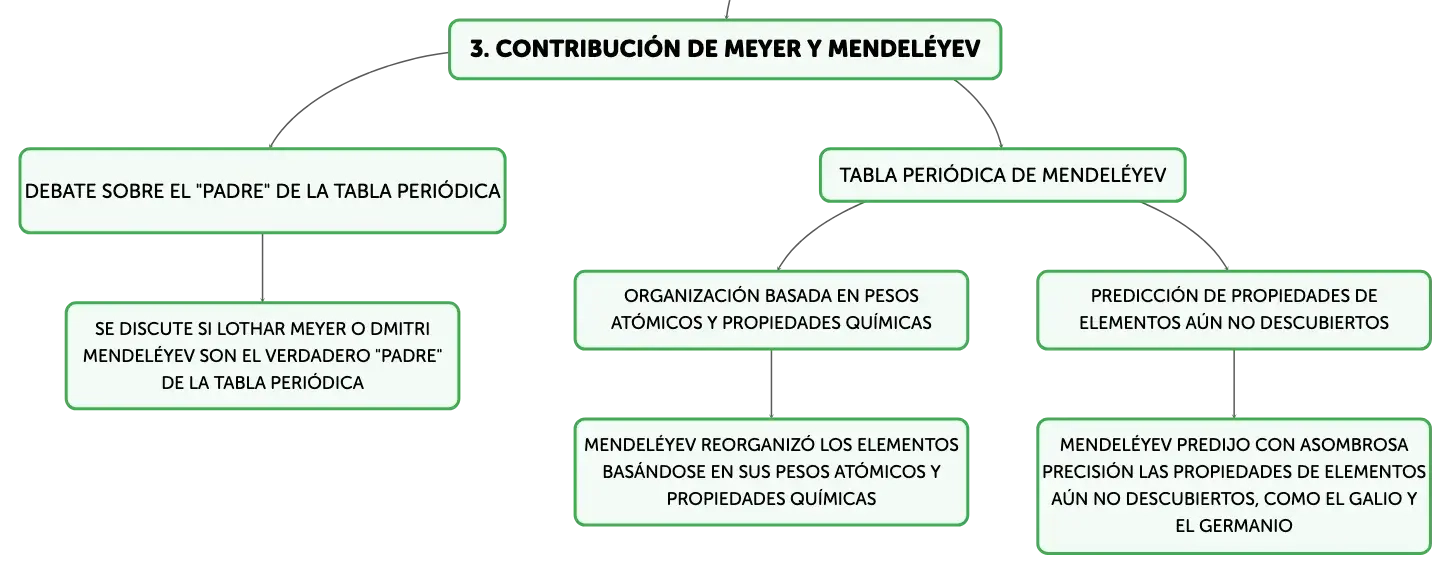 3. CONTRIBUCIÓN DE MEYER Y MENDELÉYEV

DEBATE SOBRE EL "PADRE" DE LA TABLA PERIÓDICA

SE DISCUTE SI LOTHAR MEYER O DMITRI MENDELÉYEV SON EL VERDADERO "PADRE" DE LA TABLA PERIÓDICA

TABLA PERIÓDICA DE MENDELÉYEV

ORGANIZACIÓN BASADA EN PESOS ATÓMICOS Y PROPIEDADES QUÍMICAS

MENDELÉYEV REORGANIZÓ LOS ELEMENTOS BASÁNDOSE EN SUS PESOS ATÓMICOS Y PROPIEDADES QUÍMICAS

PREDICCIÓN DE PROPIEDADES DE ELEMENTOS AÚN NO DESCUBIERTOS

MENDELÉYEV PREDIJO CON ASOMBROSA PRECISIÓN LAS PROPIEDADES DE ELEMENTOS AÚN NO DESCUBIERTOS, COMO EL GALIO Y EL GERMANIO